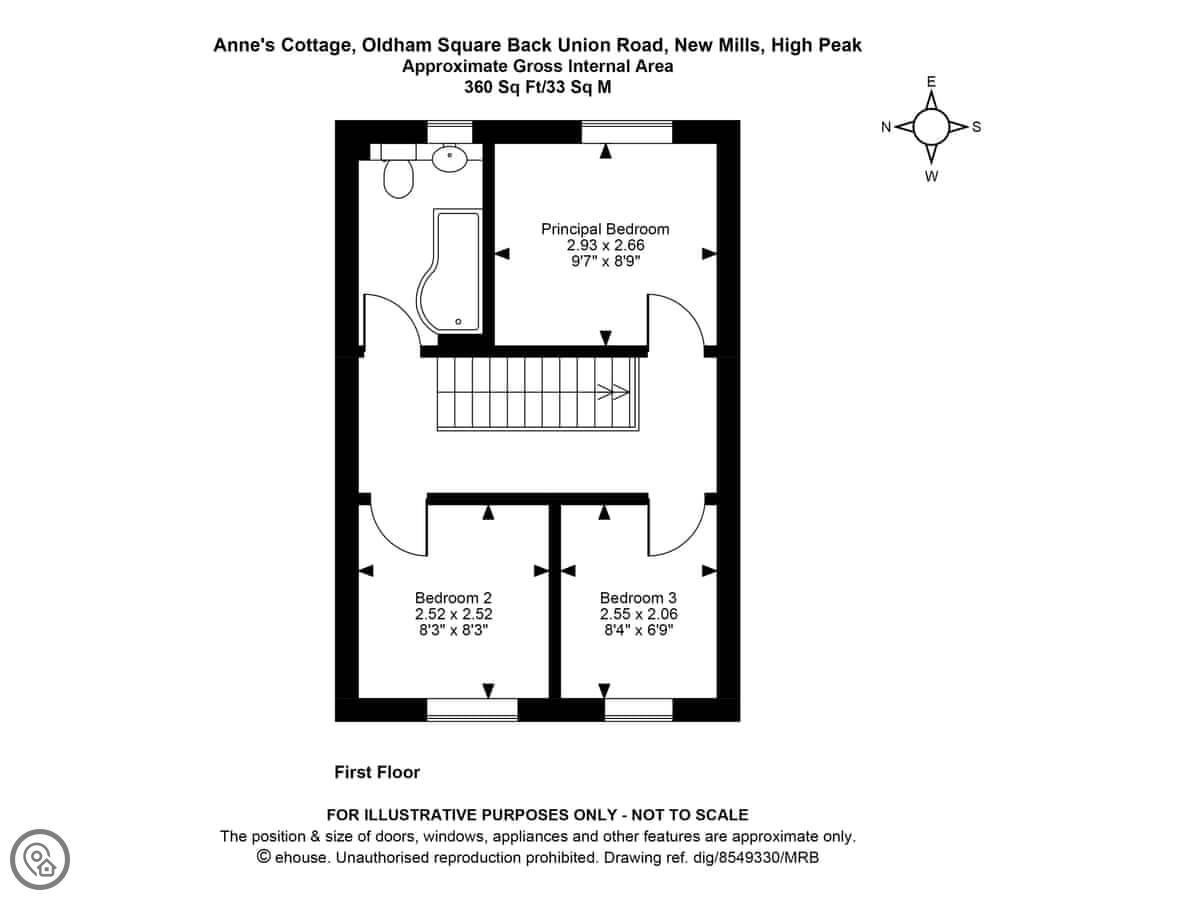 Anne's Cottage, Oldham Square Back Union Road, New Mills, High Peak
Approximate Gross Internal Area
360 Sq Ft/33 Sq M

E
N
S
W

Principal Bedroom
2.93 x 2.66
9'7" x 8'9"

Bedroom 2
2.52 x 2.52
8'3" x 8'3"

Bedroom 3
2.55 x 2.06
8'4" x 6'9"

First Floor

FOR ILLUSTRATIVE PURPOSES ONLY - NOT TO SCALE
The position & size of doors, windows, appliances and other features are approximate only.
© ehouse. Unauthorised reproduction prohibited. Drawing ref. dig/8549330/MRB